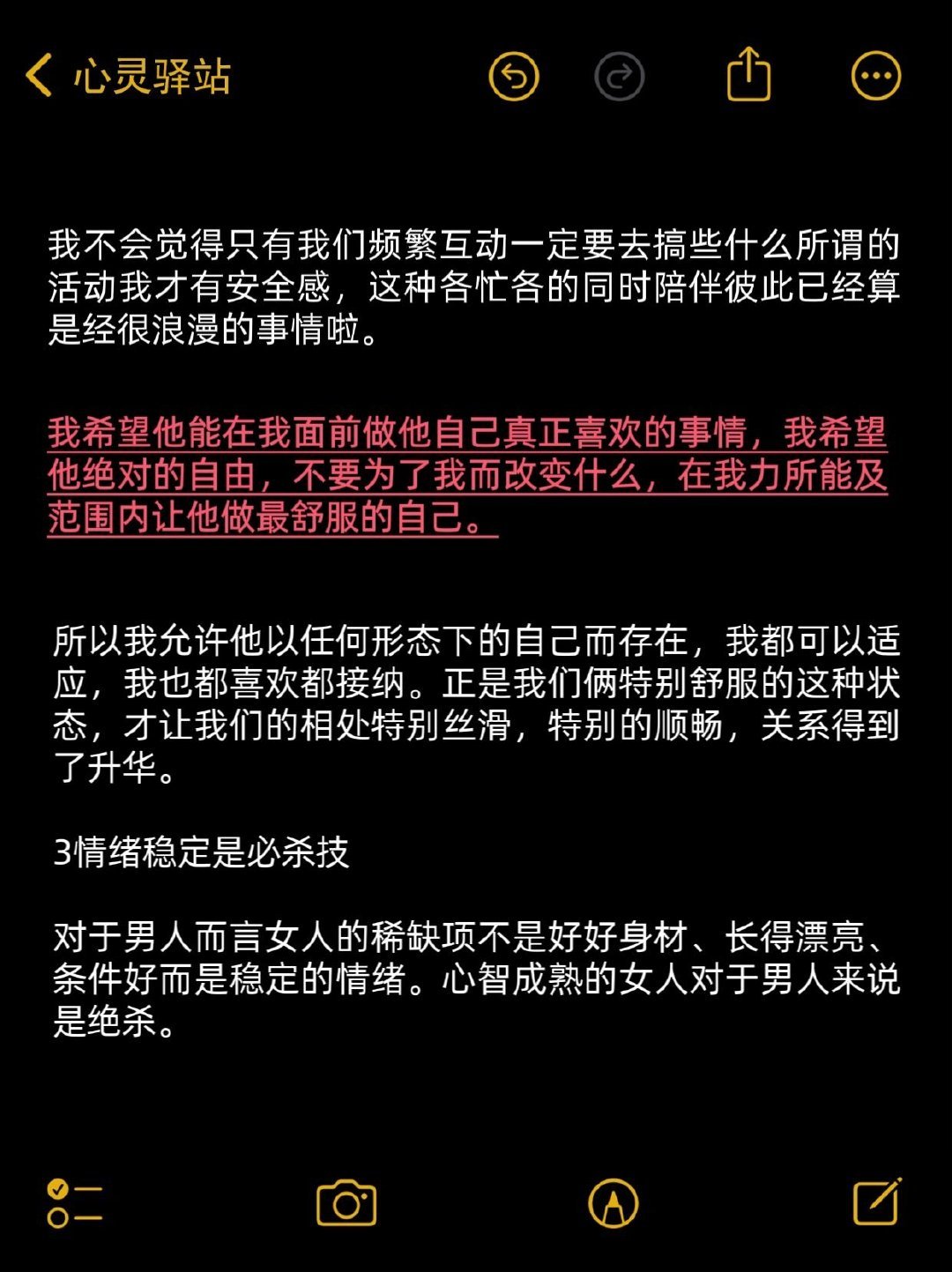 心灵驿站

我不会觉得只有我们频繁互动一定要去搞些什么所谓的活动我才有安全感，这种各忙各的同时陪伴彼此已经算是经很浪漫的事情啦。

我希望他能在我面前做他自己真正喜欢的事情，我希望他绝对的自由，不要为了我而改变什么，在我力所能及范围内让他做最舒服的自己。

所以我允许他以任何形态下的自己而存在，我都可以适应，我也都喜欢都接纳。正是我们俩特别舒服的这种状态，才让我们的相处特别丝滑，特别的顺畅，关系得到了升华。

3情绪稳定是必杀技

对于男人而言女人的稀缺项不是好好身材、长得漂亮、条件好而是稳定的情绪。心智成熟的女人对于男人来说是绝杀。